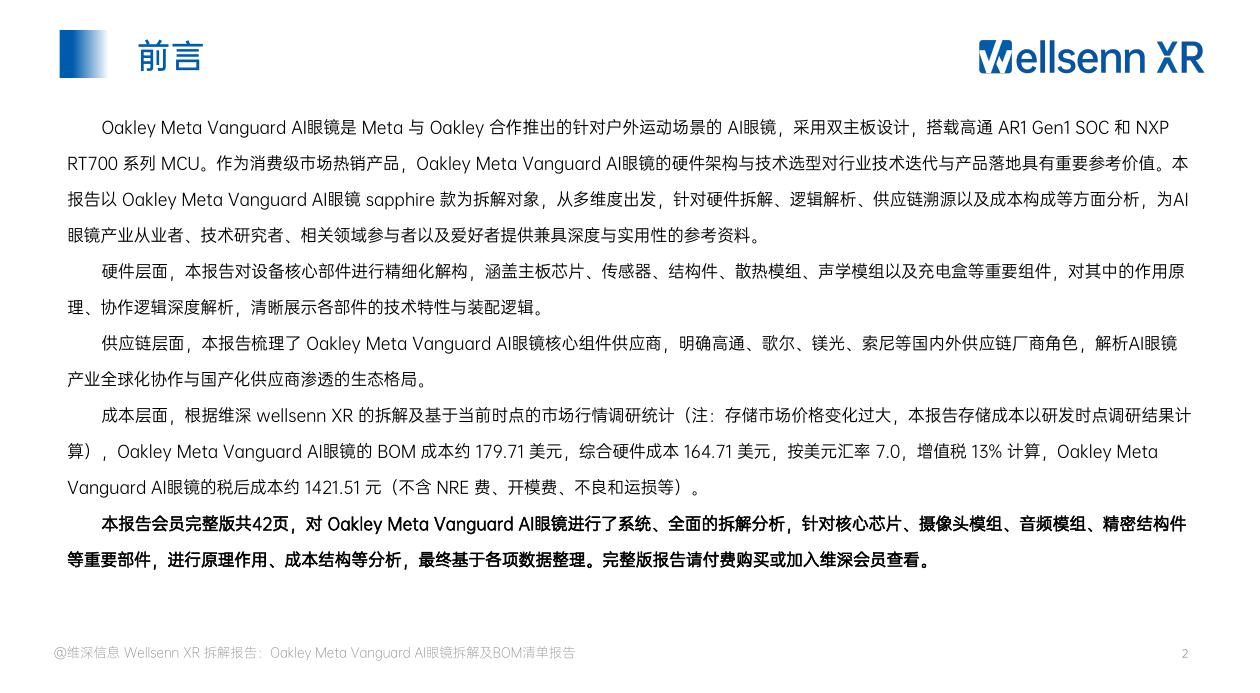 前言

Wellsenn XR

Oakley Meta Vanguard AI眼镜是 Meta 与 Oakley 合作推出的针对户外运动场景的 AI眼镜，采用双主板设计，搭载高通 AR1 Gen1 SOC 和 NXP RT700 系列 MCU。作为消费级市场热销产品，Oakley Meta Vanguard AI眼镜的硬件架构与技术选型对行业技术迭代与产品落地具有重要参考价值。本报告以 Oakley Meta Vanguard AI眼镜 sapphire 款为拆解对象，从多维度出发，针对硬件拆解、逻辑解析、供应链溯源以及成本构成等方面分析，为AI眼镜产业从业者、技术研究者、相关领域参与者以及爱好者提供兼具深度与实用性的参考资料。

硬件层面，本报告对设备核心部件进行精细化解构，涵盖主板芯片、传感器、结构件、散热模组、声学模组以及充电盒等重要组件，对其中的作用原理、协作逻辑深度解析，清晰展示各部件的技术特性与装配逻辑。

供应链层面，本报告梳理了 Oakley Meta Vanguard AI眼镜核心组件供应商，明确高通、歌尔、镁光、索尼等国内外供应链厂商角色，解析AI眼镜产业全球化协作与国产化供应商渗透的生态格局。

成本层面，根据维深 wellsenn XR 的拆解及基于当前时点的市场行情调研统计（注：存储市场价格变化过大，本报告存储成本以研发时点调研结果计算），Oakley Meta Vanguard AI眼镜的 BOM 成本约 179.71 美元，综合硬件成本 164.71 美元，按美元汇率 7.0，增值税 13% 计算，Oakley Meta Vanguard AI眼镜的税后成本约 1421.51 元（不含 NRE 费、开模费、不良和运损等）。

本报告会员完整版共42页，对 Oakley Meta Vanguard AI眼镜进行了系统、全面的拆解分析，针对核心芯片、摄像头模组、音频模组、精密结构件等重要部件，进行原理作用、成本结构等分析，最终基于各项数据整理。完整版报告请付费购买或加入维深会员查看。

@维深信息 Wellsenn XR 拆解报告：Oakley Meta Vanguard AI眼镜拆解及BOM清单报告

2